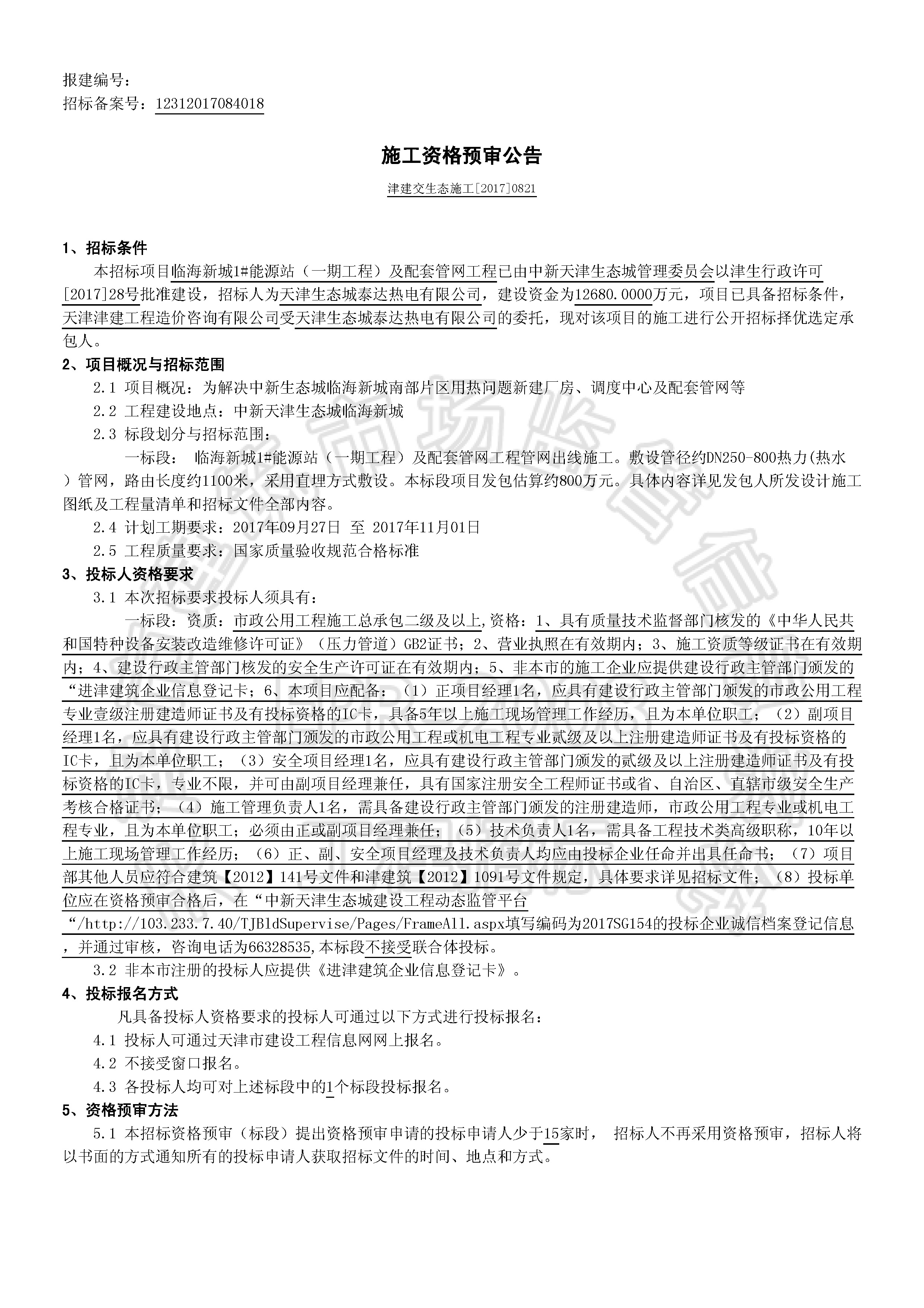 报建编号：
招标备案号：12312017084018

施工资格预审公告

津建交生态施工[2017]0821

1、招标条件

本招标项目临海新城1#能源站（一期工程）及配套管网工程已由中新天津生态城管理委员会以津生行政许可[2017]28号批准建设，招标人为天津生态城泰达热电有限公司，建设资金为12680.0000万元，项目已具备招标条件，天津津建工程造价咨询有限公司受天津生态城泰达热电有限公司的委托，现对该项目的施工进行公开招标择优选定承包人。

2、项目概况与招标范围

2.1 项目概况：为解决中新生态城临海新城南部片区用热问题新建厂房、调度中心及配套管网等

2.2 工程建设地点：中新天津生态城临海新城

2.3 标段划分与招标范围：

一标段： 临海新城1#能源站（一期工程）及配套管网工程管网出线施工。敷设管径约DN250-800热力(热水)管网，路由长度约1100米，采用直埋方式敷设。本标段项目发包估算约800万元。具体内容详见发包人所发设计施工图纸及工程量清单和招标文件全部内容。

2.4 计划工期要求：2017年09月27日 至 2017年11月01日

2.5 工程质量要求：国家质量验收规范合格标准

3、投标人资格要求

3.1 本次招标要求投标人须具有：

一标段：资质：市政公用工程施工总承包二级及以上,资格：1、具有质量技术监督部门核发的《中华人民共和国特种设备安装改造维修许可证》（压力管道）GB2证书；2、营业执照在有效期内；3、施工资质等级证书在有效期内；4、建设行政主管部门核发的安全生产许可证在有效期内；5、非本市的施工企业应提供建设行政主管部门颁发的“进津建筑企业信息登记卡；6、本项目应配备：（1）正项目经理1名，应具有建设行政主管部门颁发的市政公用工程专业壹级注册建造师证书及有投标资格的IC卡，具备5年以上施工现场管理工作经历，且为本单位职工；（2）副项目经理1名，应具有建设行政主管部门颁发的市政公用工程或机电工程专业贰级及以上注册建造师证书及有投标资格的IC卡，且为本单位职工；（3）安全项目经理1名，应具有建设行政主管部门颁发的贰级及以上注册建造师证书及有投标资格的IC卡，专业不限，并可由副项目经理兼任，具有国家注册安全工程师证书或省、自治区、直辖市级安全生产考核合格证书；（4）施工管理负责人1名，需具备建设行政主管部门颁发的注册建造师，市政公用工程专业或机电工程专业，且为本单位职工；必须由正或副项目经理兼任；（5）技术负责人1名，需具备工程技术类高级职称，10年以上施工现场管理工作经历；（6）正、副、安全项目经理及技术负责人均应由投标企业任命并出具任命书；（7）项目部其他人员应符合建筑【2012】141号文件和津建筑【2012】1091号文件规定，具体要求详见招标文件；（8）投标单位应在资格预审合格后，在“中新天津生态城建设工程动态监管平台“/http://103.233.7.40/TJBldSupervise/Pages/FrameAll.aspx填写编码为2017SG154的投标企业诚信档案登记信息，并通过审核，咨询电话为66328535,本标段不接受联合体投标。

3.2 非本市注册的投标人应提供《进津建筑企业信息登记卡》。

4、投标报名方式

凡具备投标人资格要求的投标人可通过以下方式进行投标报名：

4.1 投标人可通过天津市建设工程信息网网上报名。

4.2 不接受窗口报名。

4.3 各投标人均可对上述标段中的1个标段投标报名。

5、资格预审方法

5.1 本招标资格预审（标段）提出资格预审申请的投标申请人少于15家时， 招标人不再采用资格预审，招标人将以书面的方式通知所有的投标申请人获取招标文件的时间、地点和方式。